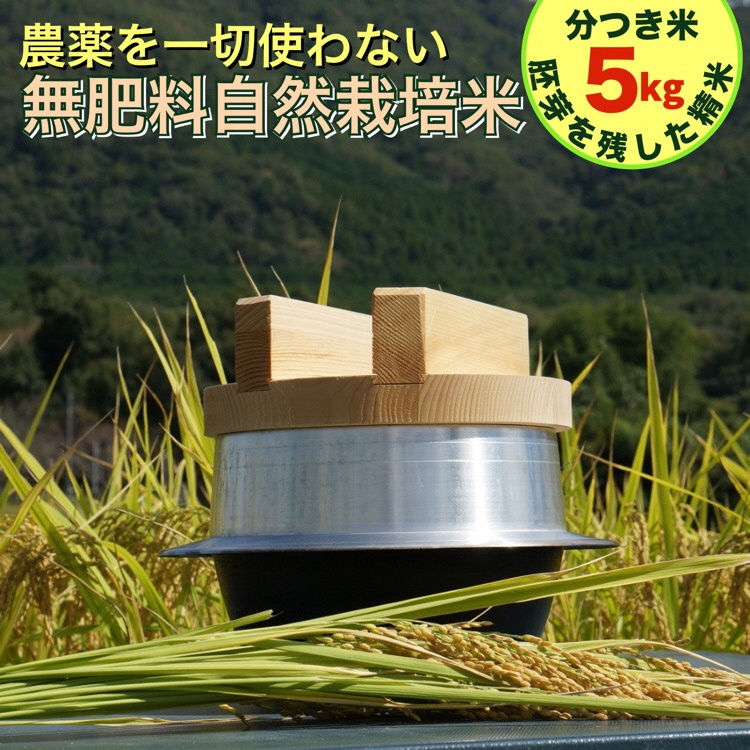 農薬を一切使わない
無肥料自然栽培米

分つき米
5kg
胚芽を残した精米